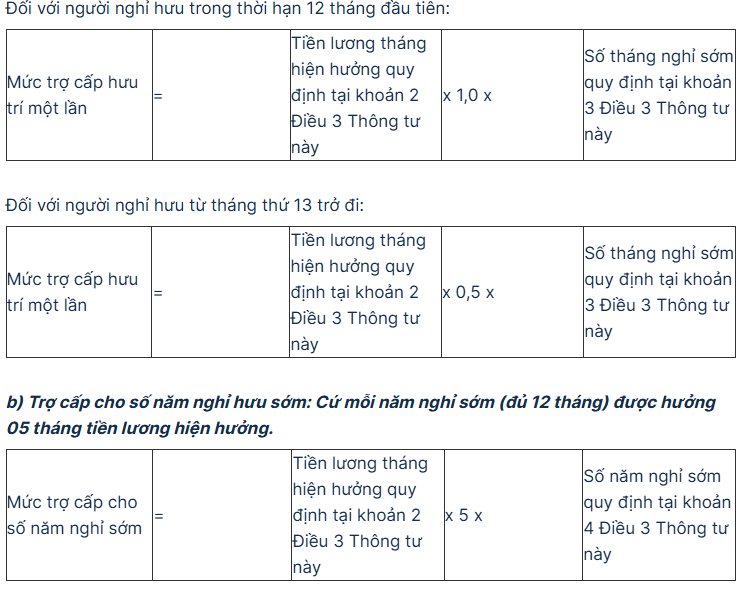 Đối với người nghỉ hưu trong thời hạn 12 tháng đầu tiên:

| Mức trợ cấp hưu trí một lần | = | Tiền lương tháng hiện hưởng quy định tại khoản 2 Điều 3 Thông tư này | x 1,0 x | Số tháng nghỉ sớm quy định tại khoản 3 Điều 3 Thông tư này |
|---|---|---|---|---|

Đối với người nghỉ hưu từ tháng thứ 13 trở đi:

| Mức trợ cấp hưu trí một lần | = | Tiền lương tháng hiện hưởng quy định tại khoản 2 Điều 3 Thông tư này | x 0,5 x | Số tháng nghỉ sớm quy định tại khoản 3 Điều 3 Thông tư này |
|---|---|---|---|---|

b) Trợ cấp cho số năm nghỉ hưu sớm: Cứ mỗi năm nghỉ sớm (đủ 12 tháng) được hưởng 05 tháng tiền lương hiện hưởng.

| Mức trợ cấp cho số năm nghỉ sớm | = | Tiền lương tháng hiện hưởng quy định tại khoản 2 Điều 3 Thông tư này | x 5 x | Số năm nghỉ sớm quy định tại khoản 4 Điều 3 Thông tư này |
|---|---|---|---|---|